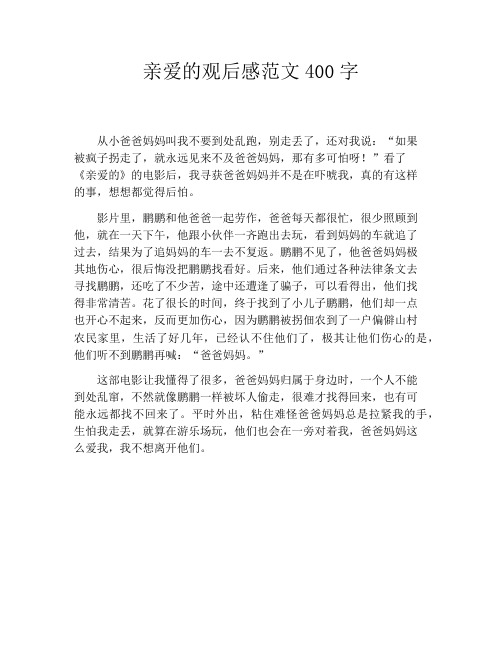 亲爱的观后感范文 400 字

从小爸爸妈妈叫我不要到处乱跑，别走丢了，还对我说：“如果被疯子拐走了，就永远见来不及爸爸妈妈，那有多可怕呀！”看了《亲爱的》的电影后，我寻获爸爸妈妈并不是在吓唬我，真的有这样的事，想想都觉得后怕。

影片里，鹏鹏和他爸爸一起劳作，爸爸每天都很忙，很少照顾到他，就在一天下午，他跟小伙伴一齐跑出去玩，看到妈妈的车就追了过去，结果为了追妈妈的车一去不复返。鹏鹏不见了，他爸爸妈妈极其地伤心，很后悔没把鹏鹏找看好。后来，他们通过各种法律条文去寻找鹏鹏，还吃了不少苦，途中还遭逢了骗子，可以看得出，他们找得非常清苦。花了很长的时间，终于找到了小儿子鹏鹏，他们却一点也开心不起来，反而更加伤心，因为鹏鹏被拐佃农到了一户偏僻山村农民家里，生活了好几年，已经认不住他们了，极其让他们伤心的是，他们听不到鹏鹏再喊：“爸爸妈妈。”

这部电影让我懂得了很多，爸爸妈妈归属于身边时，一个人不能到处乱窜，不然就像鹏鹏一样被坏人偷走，很难才找得回来，也有可能永远都找不回来了。平时外出，粘住难怪爸爸妈妈总是拉紧我的手，生怕我走丢，就算在游乐场玩，他们也会在一旁对着我，爸爸妈妈这么爱我，我不想离开他们。